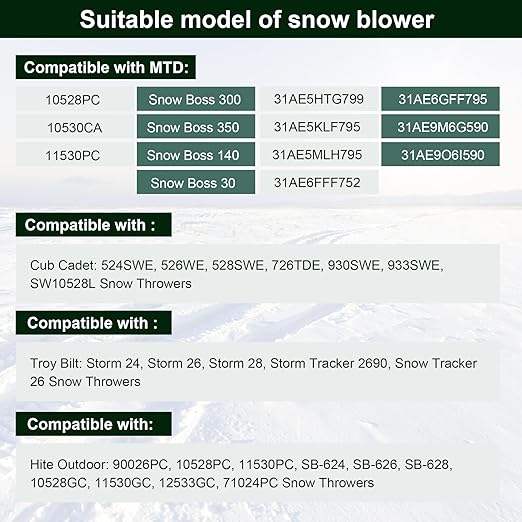 Suitable model of snow blower

Compatible with MTD:

| 10528PC | Snow Boss 300 | 31AE5HTG799 | 31AE6GFF795 |
|---|---|---|---|
| 10530CA | Snow Boss 350 | 31AE5KLF795 | 31AE9M6G590 |
| 11530PC | Snow Boss 140 | 31AE5MLH795 | 31AE9O6I590 |
| | Snow Boss 30 | 31AE6FFF752 | |

Compatible with :

Cub Cadet: 524SWE, 526WE, 528SWE, 726TDE, 930SWE, 933SWE, SW10528L Snow Throwers

Compatible with :

Troy Bilt: Storm 24, Storm 26, Storm 28, Storm Tracker 2690, Snow Tracker 26 Snow Throwers

Compatible with:

Hite Outdoor: 90026PC, 10528PC, 11530PC, SB-624, SB-626, SB-628, 10528GC, 11530GC, 12533GC, 71024PC Snow Throwers